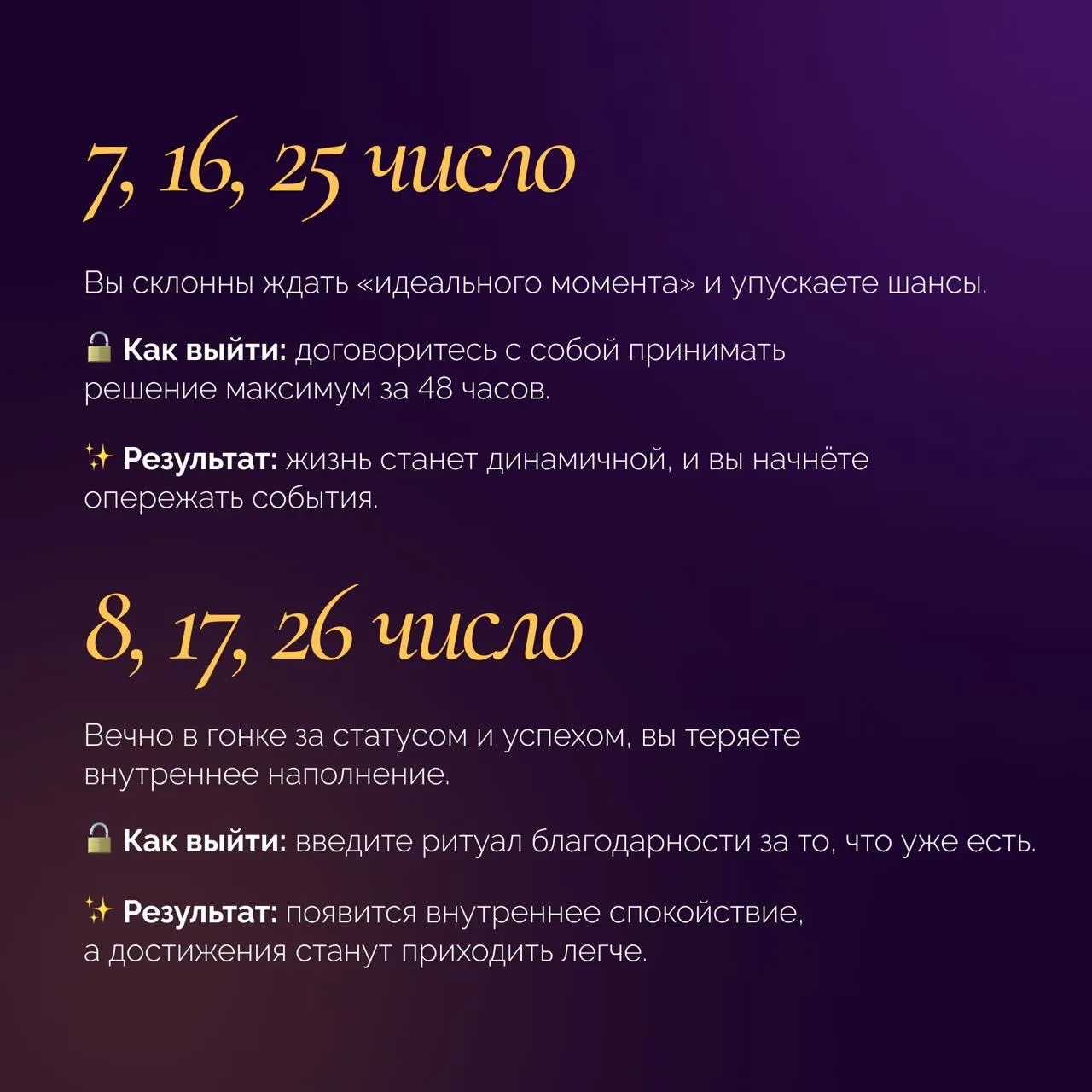 7, 16, 25 число

Вы склонны ждать «идеального момента» и упускаете шансы.

🔒 Как выйти: договоритесь с собой принимать решение максимум за 48 часов.

✨ Результат: жизнь станет динамичной, и вы начнёте опережать события.

8, 17, 26 число

Вечно в гонке за статусом и успехом, вы теряете внутреннее наполнение.

🔒 Как выйти: введите ритуал благодарности за то, что уже есть.

✨ Результат: появится внутреннее спокойствие, а достижения станут приходить легче.